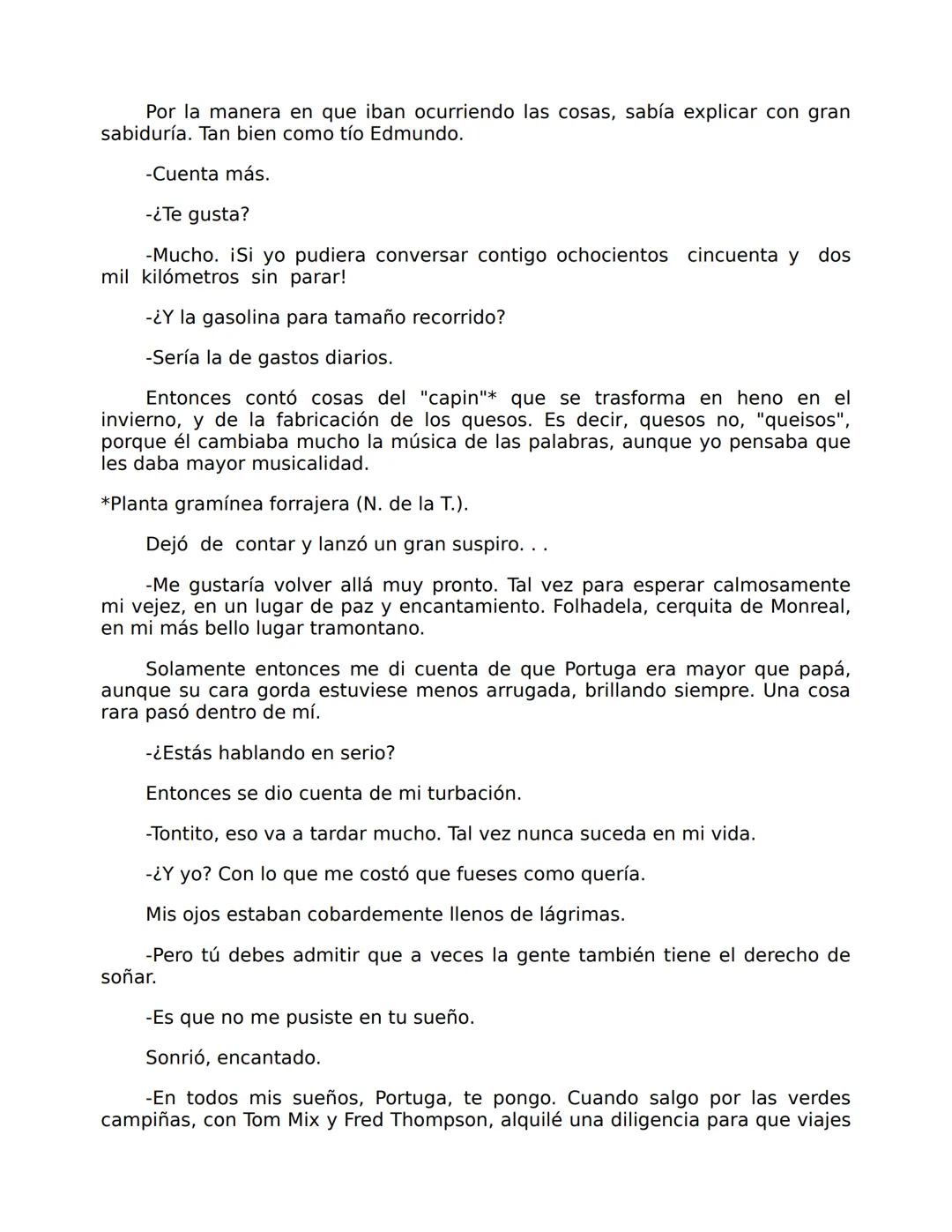 Por la manera en que iban ocurriendo las cosas, sabía explicar con gran sabiduría. Tan bien como tío Edmundo.

-Cuenta más.

-¿Te gusta?

-Mucho. ¡Si yo pudiera conversar contigo ochocientos cincuenta y dos mil kilómetros sin parar!

-¿Y la gasolina para tamaño recorrido?

-Sería la de gastos diarios.

Entonces contó cosas del "capin"* que se trasforma en heno en el invierno, y de la fabricación de los quesos. Es decir, quesos no, "queisos", porque él cambiaba mucho la música de las palabras, aunque yo pensaba que les daba mayor musicalidad.

*Planta gramínea forrajera (N. de la T.).

Dejó de contar y lanzó un gran suspiro. . .

-Me gustaría volver allá muy pronto. Tal vez para esperar calmosamente mi vejez, en un lugar de paz y encantamiento. Folhadela, cerquita de Monreal, en mi más bello lugar tramontano.

Solamente entonces me di cuenta de que Portuga era mayor que papá, aunque su cara gorda estuviese menos arrugada, brillando siempre. Una cosa rara pasó dentro de mí.

-¿Estás hablando en serio?

Entonces se dio cuenta de mi turbación.

-Tontito, eso va a tardar mucho. Tal vez nunca suceda en mi vida.

-¿Y yo? Con lo que me costó que fueses como quería.

Mis ojos estaban cobardemente llenos de lágrimas.

-Pero tú debes admitir que a veces la gente también tiene el derecho de soñar.

-Es que no me pusiste en tu sueño.

Sonrió, encantado.

-En todos mis sueños, Portuga, te pongo. Cuando salgo por las verdes campiñas, con Tom Mix y Fred Thompson, alquilé una diligencia para que viajes